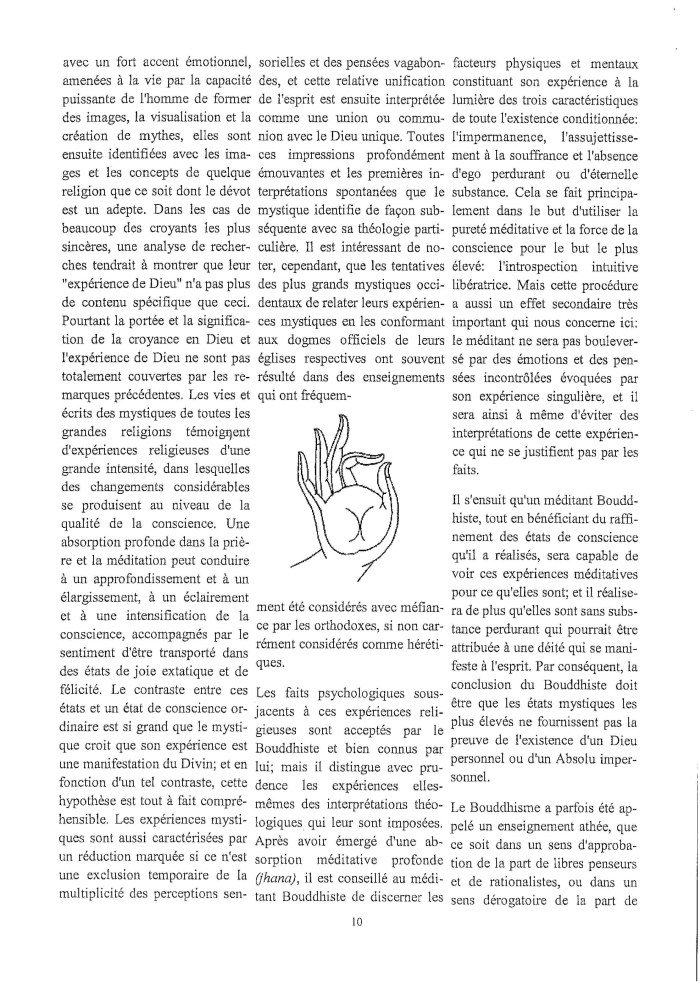 avec un fort accent émotionnel, amenées à la vie par la capacité puissante de l'homme de former des images, la visualisation et la création de mythes, elles sont ensuite identifiées avec les images et les concepts de quelque religion que ce soit dont le dévot est un adepte. Dans les cas de beaucoup des croyants les plus sincères, une analyse de recherches tendrait à montrer que leur "expérience de Dieu" n'a pas plus de contenu spécifique que ceci. Pourtant la portée et la signification de la croyance en Dieu et l'expérience de Dieu ne sont pas totalement couvertes par les remarques précédentes. Les vies et écrits des mystiques de toutes les grandes religions témoignent d'expériences religieuses d'une grande intensité, dans lesquelles des changements considérables se produisent au niveau de la qualité de la conscience. Une absorption profonde dans la prière et la méditation peut conduire à un approfondissement et à un élargissement, à un éclairement et à une intensification de la conscience, accompagnés par le sentiment d'être transporté dans des états de joie extatique et de félicité. Le contraste entre ces états et un état de conscience ordinaire est si grand que le mystique croit que son expérience est une manifestation du Divin; et en fonction d'un tel contraste, cette hypothèse est tout à fait compréhensible. Les expériences mystiques sont aussi caractérisées par un réduction marquée si ce n'est une exclusion temporaire de la multiplicité des perceptions sensorielles et des pensées vagabondes, et cette relative unification de l'esprit est ensuite interprétée comme une union ou communion avec le Dieu unique. Toutes ces impressions profondément émouvantes et les premières interprétations spontanées que le mystique identifie de façon subséquente avec sa théologie particulière. Il est intéressant de noter, cependant, que les tentatives des plus grands mystiques occidentaux de relater leurs expériences mystiques en les conformant aux dogmes officiels de leurs églises respectives ont souvent résulté dans des enseignements qui ont fréquemment été considérés avec méfiance par les orthodoxes, si non carrément considérés comme hérétiques.

Les faits psychologiques sous-jacents à ces expériences religieuses sont acceptés par le Bouddhiste et bien connus par lui; mais il distingue avec prudence les expériences elles-mêmes des interprétations théologiques qui leur sont imposées. Après avoir émergé d'une absorption méditative profonde (jhana), il est conseillé au méditant Bouddhiste de discerner les facteurs physiques et mentaux constituant son expérience à la lumière des trois caractéristiques de toute l'existence conditionnée: l'impermanence, l'assujettissement à la souffrance et l'absence d'ego perdurant ou d'éternelle substance. Cela se fait principalement dans le but d'utiliser la pureté méditative et la force de la conscience pour le but le plus élevé: l'introspection intuitive libératrice. Mais cette procédure a aussi un effet secondaire très important qui nous concerne ici: le méditant ne sera pas bouleversé par des émotions et des pensées incontrôlées évoquées par son expérience singulière, et il sera ainsi à même d'éviter des interprétations de cette expérience qui ne se justifient pas par les faits.

Il s'ensuit qu'un méditant Bouddhiste, tout en bénéficiant du raffinement des états de conscience qu'il a réalisés, sera capable de voir ces expériences méditatives pour ce qu'elles sont; et il réalisera de plus qu'elles sont sans substance perdurant qui pourrait être attribuée à une déité qui se manifeste à l'esprit. Par conséquent, la conclusion du Bouddhiste doit être que les états mystiques les plus élevés ne fournissent pas la preuve de l'existence d'un Dieu personnel ou d'un Absolu impersonnel.

Le Bouddhisme a parfois été appelé un enseignement athée, que ce soit dans un sens d'approbation de la part de libres penseurs et de rationalistes, ou dans un sens dérogatoire de la part de

10